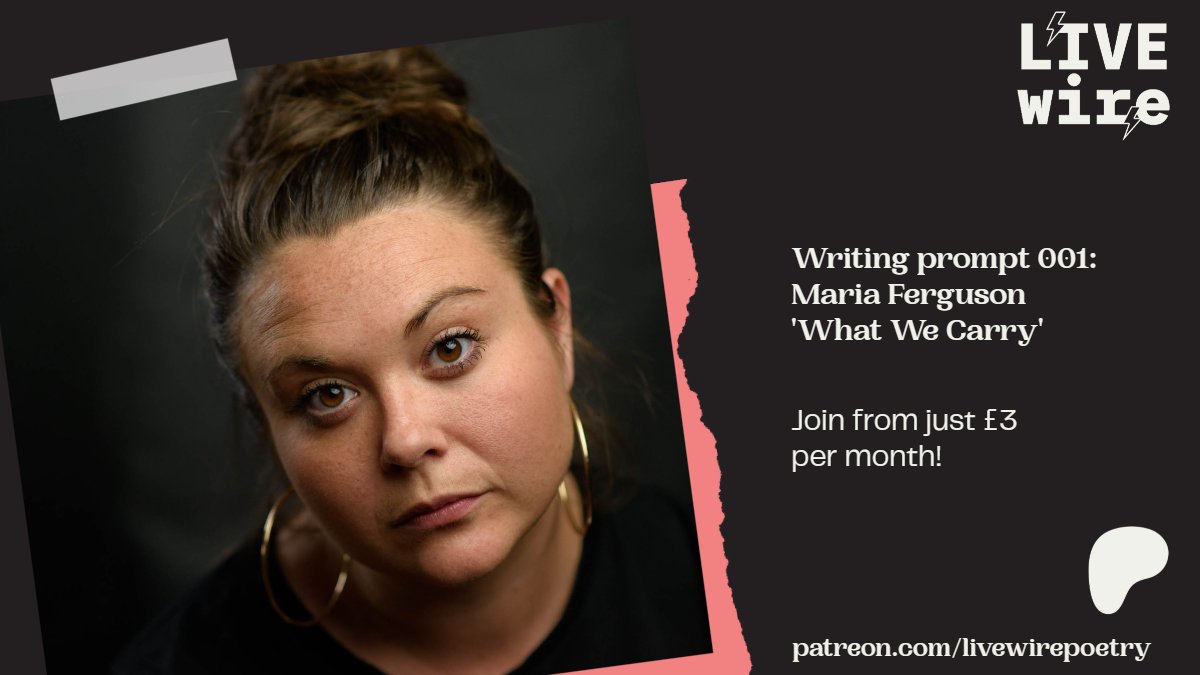 LIVE wire

Writing prompt 001: Maria Ferguson 'What We Carry'

Join from just £3 per month!

patreon.com/livewirepoetry